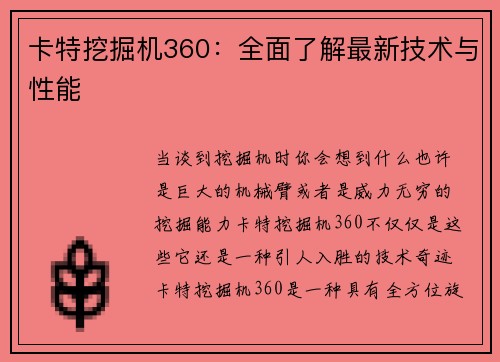 卡特挖掘机360：全面了解最新技术与性能

当谈到挖掘机时你会想到什么也许是巨大的机械臂或者是威力无穷的挖掘能力卡特挖掘机360不仅仅是这些它还是一种引人入胜的技术奇迹卡特挖掘机360是一种具有全方位旋